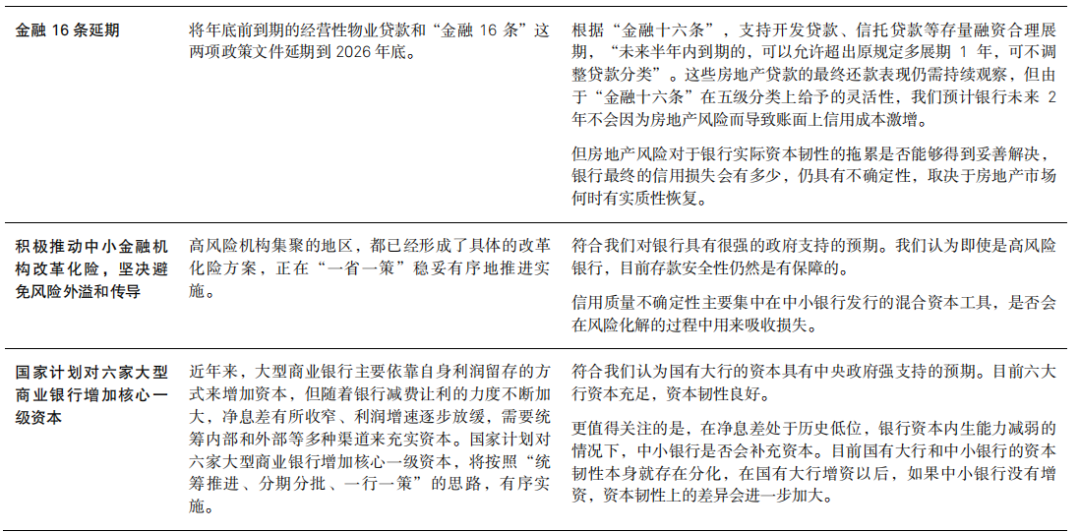 | | | |
|---|---|---|
| 金融 16 条延期 | 将年底前到期的经营性物业贷款和“金融 16 条”这两项政策文件延期到 2026 年底。 | 根据“金融十六条”，支持开发贷款、信托贷款等存量融资合理展期，“未来半年内到期的，可以允许超出原规定多展期 1 年，可不调整贷款分类”。这些房地产贷款的最终还款表现仍需持续观察，但由于“金融十六条”在五级分类上给予的灵活性，我们预计银行未来 2 年不会因为房地产风险而导致账面上信用成本激增。<br><br>但房地产风险对于银行实际资本韧性的拖累是否能够得到妥善解决，银行最终的信用损失会有多少，仍具有不确定性，取决于房地产市场何时有实质性恢复。 |
| 积极推动中小金融机构改革化险，坚决避免风险外溢和传导 | 高风险机构集聚的地区，都已经形成了具体的改革化险方案，正在“一省一策”稳妥有序地推进实施。 | 符合我们对银行具有很强的政府支持的预期。我们认为即使是高风险银行，目前存款安全性仍然是有保障的。<br><br>信用质量不确定性主要集中在中小银行发行的混合资本工具，是否会在风险化解的过程中用来吸收损失。 |
| 国家计划对六家大型商业银行增加核心一级资本 | 近年来，大型商业银行主要依靠自身利润留存的方式来增加资本，但随着银行减费让利的力度不断加大，净息差有所收窄、利润增速逐步放缓，需要统筹内部和外部等多种渠道来充实资本。国家计划对六家大型商业银行增加核心一级资本，将按照“统筹推进、分期分批、一行一策”的思路，有序实施。 | 符合我们认为国有大行的资本具有中央政府强支持的预期。目前六大行资本充足，资本韧性良好。<br><br>更值得关注的是，在净息差处于历史低位，银行资本内生能力减弱的情况下，中小银行是否会补充资本。目前国有大行和中小银行的资本韧性本身就存在分化，在国有大行增资以后，如果中小银行没有增资，资本韧性上的差异会进一步加大。 |